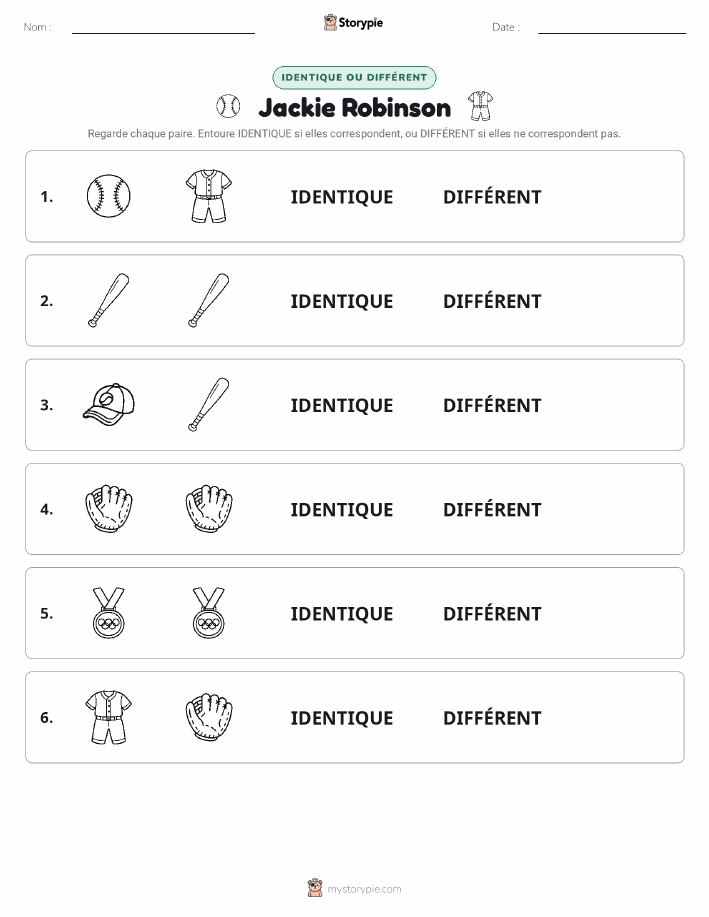 Nom :

Storypie

Date :

IDENTIQUE OU DIFFÉRENT

Jackie Robinson

Regarde chaque paire. Entoure IDENTIQUE si elles correspondent, ou DIFFÉRENT si elles ne correspondent pas.

1. IDENTIQUE DIFFÉRENT

2. IDENTIQUE DIFFÉRENT

3. IDENTIQUE DIFFÉRENT

4. IDENTIQUE DIFFÉRENT

5. IDENTIQUE DIFFÉRENT

6. IDENTIQUE DIFFÉRENT

mystorypie.com